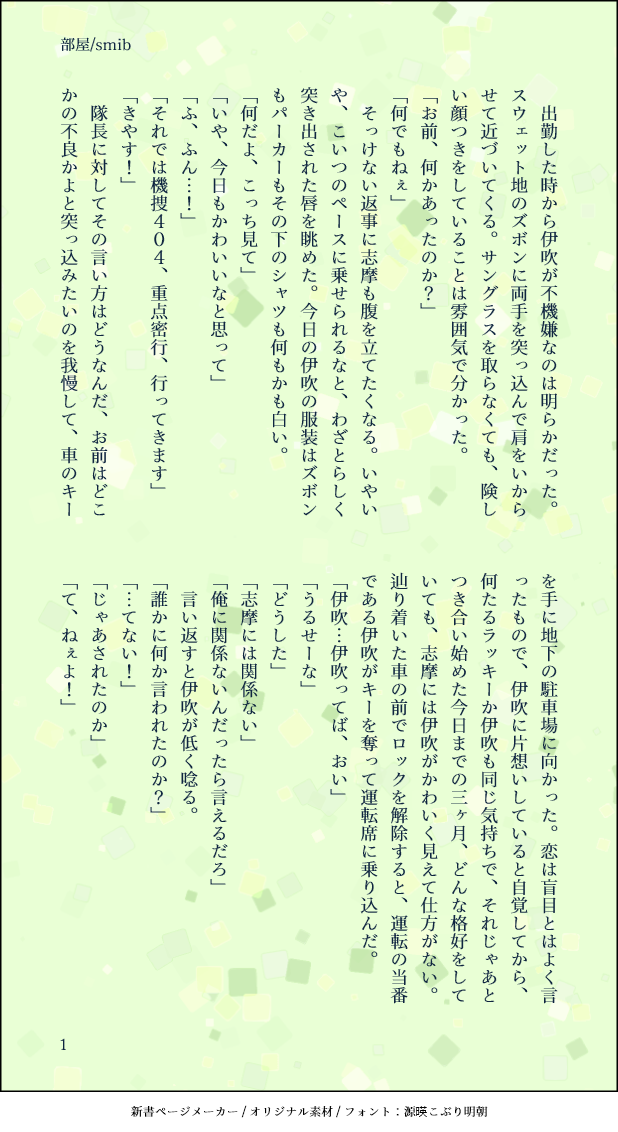 部屋/smib

出勤した時から伊吹が不機嫌なのは明らかだった。スウェット地のズボンに両手を突っ込んで肩をいからせて近づいてくる。サングラスを取らなくても、険しい顔つきをしていることは雰囲気で分かった。

「お前、何かあったのか？」

「何でもねぇ」

そっけない返事に志摩も腹を立てたくなる。いやいや、こいつのペースに乗せられるなと、わざとらしく突き出された唇を眺めた。今日の伊吹の服装はズボンもパーカーもその下のシャツも何もかも白い。

「何だよ、こっち見て」

「いや、今日もかわいいなと思って」

「ふ、ふん…！」

「それでは機捜４０４、重点密行、行ってきます」

「きやす！」

隊長に対してその言い方はどうなんだ、お前はどこかの不良かよと突っ込みたいのを我慢して、車のキーを手に地下の駐車場に向かった。恋は盲目とはよく言ったもので、伊吹に片想いしていると自覚してから、何たるラッキーか伊吹も同じ気持ちで、それじゃあとつき合い始めた今日までの三ヶ月、どんな格好をしていても、志摩には伊吹がかわいく見えて仕方がない。

辿り着いた車の前でロックを解除すると、運転の当番である伊吹がキーを奪って運転席に乗り込んだ。

「伊吹…伊吹ってば、おい」

「うるせーな」

「どうした」

「志摩には関係ない」

「俺に関係ないんだったら言えるだろ」

言い返すと伊吹が低く唸る。

「誰かに何か言われたのか？」

「…てない！」

「じゃあされたのか」

「て、ねぇよ！」

1

新書ページメーカー / オリジナル素材 / フォント：源暎こぶり明朝